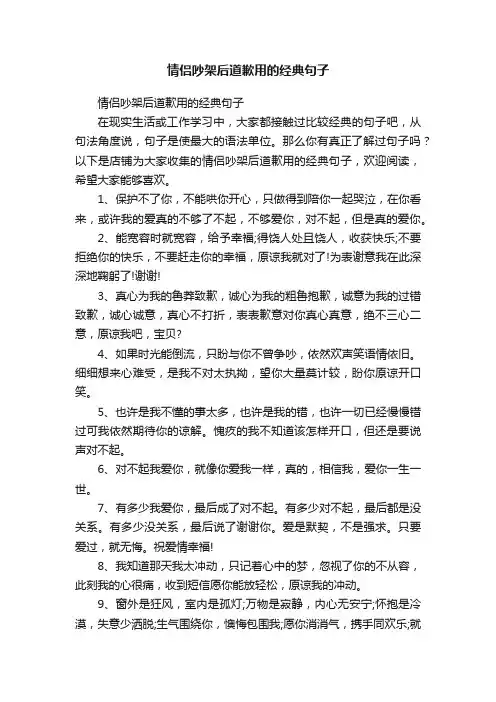 情侣吵架后道歉用的经典句子

情侣吵架后道歉用的经典句子

在现实生活或工作学习中，大家都接触过比较经典的句子吧，从句法角度说，句子是使最大的语法单位。那么你有真正了解过句子吗？以下是店铺为大家收集的情侣吵架后道歉用的经典句子，欢迎阅读，希望大家能够喜欢。

1、保护不了你，不能哄你开心，只做得到陪你一起哭泣，在你看来，或许我的爱真的不够了不起，不够爱你，对不起，但是真的爱你。

2、能宽容时就宽容，给予幸福;得饶人处且饶人，收获快乐;不要拒绝你的快乐，不要赶走你的幸福，原谅我就对了!为表谢意我在此深深地鞠躬了!谢谢!

3、真心为我的鲁莽致歉，诚心为我的粗鲁抱歉，诚意为我的过错致歉，诚心诚意，真心不打折，表表歉意对你真心真意，绝不三心二意，原谅我吧，宝贝?

4、如果时光能倒流，只盼与你不曾争吵，依然欢声笑语情依旧。细细想来心难受，是我不对太执拗，望你大量莫计较，盼你原谅开口笑。

5、也许是我不懂的事太多，也许是我的错，也许一切已经慢慢错过可我依然期待你的谅解。愧疚的我不知道该怎样开口，但还是要说声对不起。

6、对不起我爱你，就像你爱我一样，真的，相信我，爱你一生一世。

7、有多少我爱你，最后成了对不起。有多少对不起，最后都是没关系。有多少没关系，最后说了谢谢你。爱是默契，不是强求。只要爱过，就无悔。祝爱情幸福!

8、我知道那天我太冲动，只记着心中的梦，忽视了你的不从容，此刻我的心很痛，收到短信愿你能放轻松，原谅我的冲动。

9、窗外是狂风，室内是孤灯;万物是寂静，内心无安宁;怀抱是冷漠，失意少洒脱;生气围绕你，懊悔包围我;愿你消消气，携手同欢乐;就